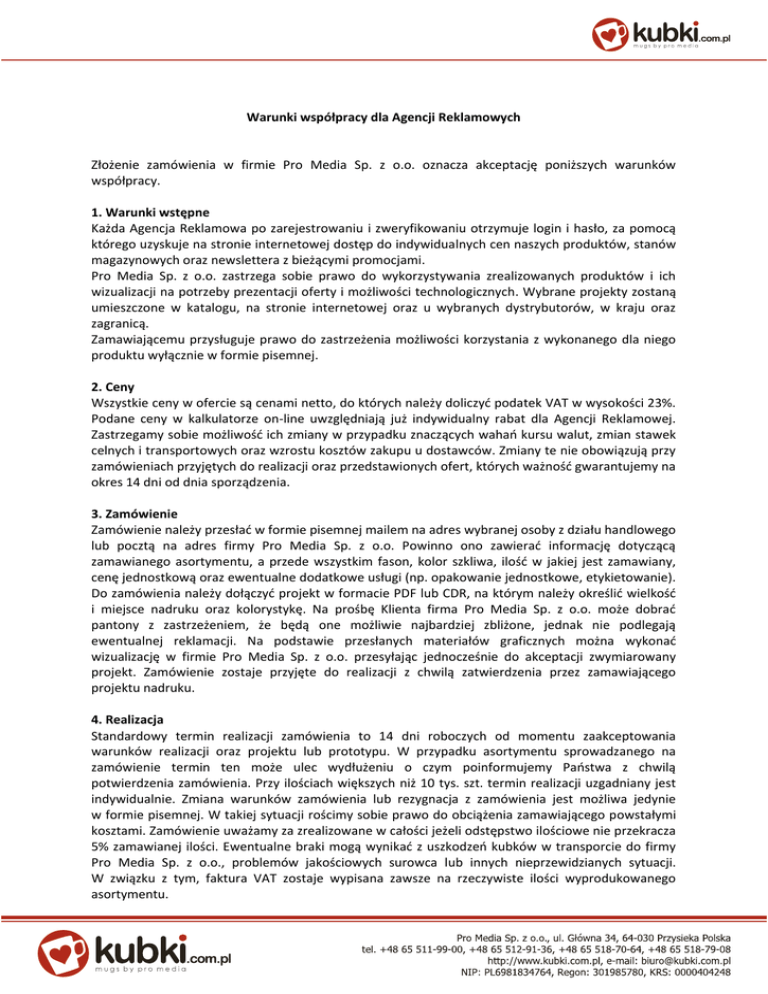 kubki.com.pl
mugs by pro media

Warunki współpracy dla Agencji Reklamowych

Złożenie zamówienia w firmie Pro Media Sp. z o.o. oznacza akceptację poniższych warunków współpracy.

1. Warunki wstępne
Każda Agencja Reklamowa po zarejestrowaniu i zweryfikowaniu otrzymuje login i hasło, za pomocą którego uzyskuje na stronie internetowej dostęp do indywidualnych cen naszych produktów, stanów magazynowych oraz newslettera z bieżącymi promocjami.
Pro Media Sp. z o.o. zastrzega sobie prawo do wykorzystywania zrealizowanych produktów i ich wizualizacji na potrzeby prezentacji oferty i możliwości technologicznych. Wybrane projekty zostaną umieszczone w katalogu, na stronie internetowej oraz u wybranych dystrybutorów, w kraju oraz zagranicą.
Zamawiającemu przysługuje prawo do zastrzeżenia możliwości korzystania z wykonanego dla niego produktu wyłącznie w formie pisemnej.

2. Ceny
Wszystkie ceny w ofercie są cenami netto, do których należy doliczyć podatek VAT w wysokości 23%. Podane ceny w kalkulatorze on-line uwzględniają już indywidualny rabat dla Agencji Reklamowej. Zastrzegamy sobie możliwość ich zmiany w przypadku znaczących wahań kursu walut, zmian stawek celnych i transportowych oraz wzrostu kosztów zakupu u dostawców. Zmiany te nie obowiązują przy zamówieniach przyjętych do realizacji oraz przedstawionych ofert, których ważność gwarantujemy na okres 14 dni od dnia sporządzenia.

3. Zamówienie
Zamówienie należy przesłać w formie pisemnej mailem na adres wybranej osoby z działu handlowego lub pocztą na adres firmy Pro Media Sp. z o.o. Powinno ono zawierać informację dotyczącą zamawianego asortymentu, a przede wszystkim fason, kolor szkliwa, ilość w jakiej jest zamawiany, cenę jednostkową oraz ewentualne dodatkowe usługi (np. opakowanie jednostkowe, etykietowanie). Do zamówienia należy dołączyć projekt w formacie PDF lub CDR, na którym należy określić wielkość i miejsce nadruku oraz kolorystykę. Na prośbę Klienta firma Pro Media Sp. z o.o. może dobrać pantony z zastrzeżeniem, że będą one możliwie najbardziej zbliżone, jednak nie podlegają ewentualnej reklamacji. Na podstawie przesłanych materiałów graficznych można wykonać wizualizację w firmie Pro Media Sp. z o.o. przesyłając jednocześnie do akceptacji zwymiarowany projekt. Zamówienie zostaje przyjęte do realizacji z chwilą zatwierdzenia przez zamawiającego projektu nadruku.

4. Realizacja
Standardowy termin realizacji zamówienia to 14 dni roboczych od momentu zaakceptowania warunków realizacji oraz projektu lub prototypu. W przypadku asortymentu sprowadzanego na zamówienie termin ten może ulec wydłużeniu o czym poinformujemy Państwa z chwilą potwierdzenia zamówienia. Przy ilościach większych niż 10 tys. szt. termin realizacji uzgadniany jest indywidualnie. Zmiana warunków zamówienia lub rezygnacja z zamówienia jest możliwa jedynie w formie pisemnej. W takiej sytuacji rościmy sobie prawo do obciążenia zamawiającego powstałymi kosztami. Zamówienie uważamy za zrealizowane w całości jeżeli odstępstwo ilościowe nie przekracza 5% zamawianej ilości. Ewentualne braki mogą wynikać z uszkodzeń kubków w transporcie do firmy Pro Media Sp. z o.o., problemów jakościowych surowca lub innych nieprzewidzianych sytuacji. W związku z tym, faktura VAT zostaje wypisana zawsze na rzeczywiste ilości wyprodukowanego asortymentu.

kubki.com.pl
mugs by pro media

Pro Media Sp. z o.o., ul. Główna 34, 64-030 Przysieka Polska
tel. +48 65 511-99-00, +48 65 512-91-36, +48 65 518-70-64, +48 65 518-79-08
http://www.kubki.com.pl, e-mail: biuro@kubki.com.pl
NIP: PL6981834764, Regon: 301985780, KRS: 0000404248